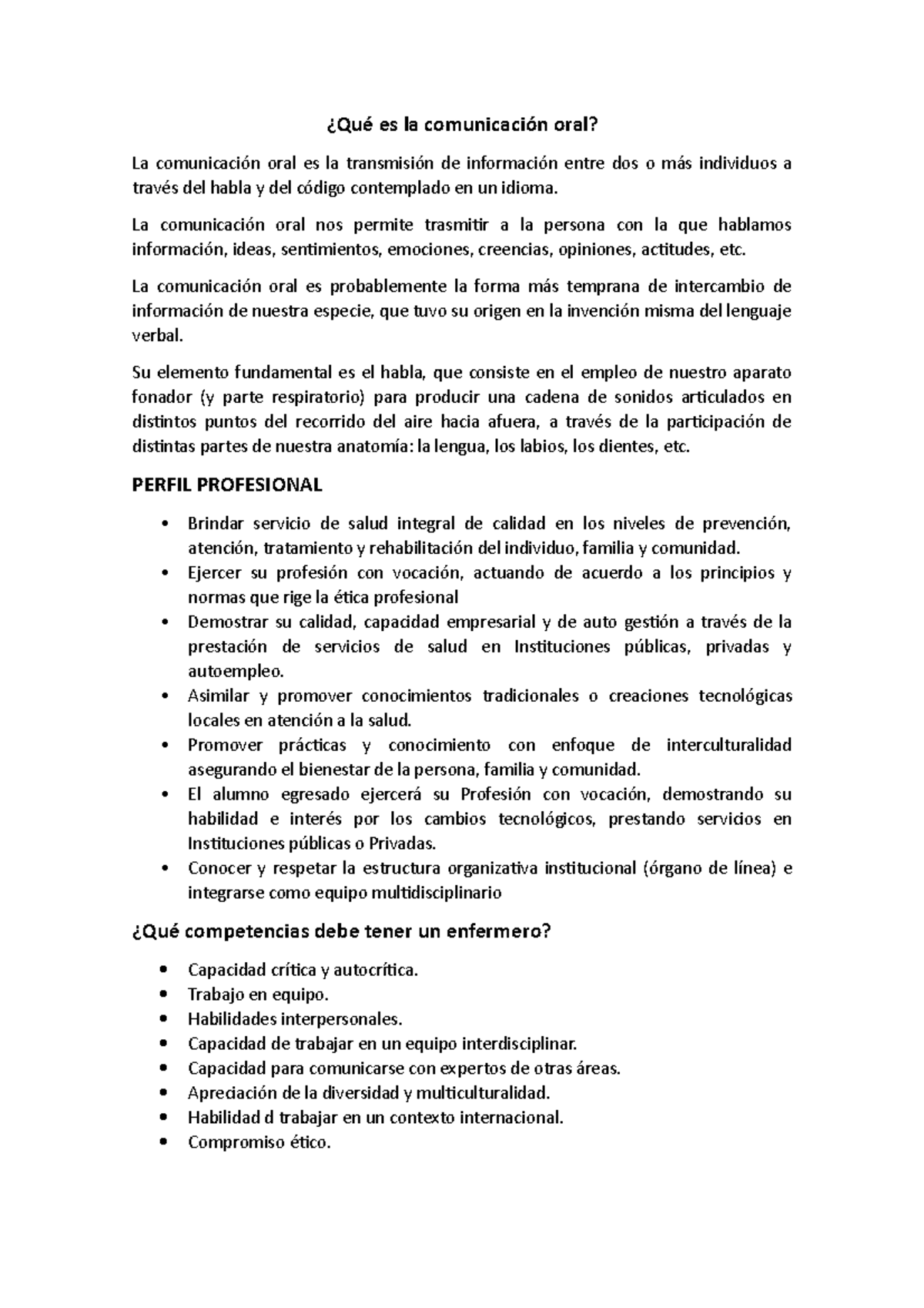 ¿Qué es la comunicación oral?

La comunicación oral es la transmisión de información entre dos o más individuos a través del habla y del código contemplado en un idioma.

La comunicación oral nos permite trasmitir a la persona con la que hablamos información, ideas, sentimientos, emociones, creencias, opiniones, actitudes, etc.

La comunicación oral es probablemente la forma más temprana de intercambio de información de nuestra especie, que tuvo su origen en la invención misma del lenguaje verbal.

Su elemento fundamental es el habla, que consiste en el empleo de nuestro aparato fonador (y parte respiratorio) para producir una cadena de sonidos articulados en distintos puntos del recorrido del aire hacia afuera, a través de la participación de distintas partes de nuestra anatomía: la lengua, los labios, los dientes, etc.

PERFIL PROFESIONAL

• Brindar servicio de salud integral de calidad en los niveles de prevención, atención, tratamiento y rehabilitación del individuo, familia y comunidad.
• Ejercer su profesión con vocación, actuando de acuerdo a los principios y normas que rige la ética profesional
• Demostrar su calidad, capacidad empresarial y de auto gestión a través de la prestación de servicios de salud en Instituciones públicas, privadas y autoempleo.
• Asimilar y promover conocimientos tradicionales o creaciones tecnológicas locales en atención a la salud.
• Promover prácticas y conocimiento con enfoque de interculturalidad asegurando el bienestar de la persona, familia y comunidad.
• El alumno egresado ejercerá su Profesión con vocación, demostrando su habilidad e interés por los cambios tecnológicos, prestando servicios en Instituciones públicas o Privadas.
• Conocer y respetar la estructura organizativa institucional (órgano de línea) e integrarse como equipo multidisciplinario

¿Qué competencias debe tener un enfermero?

• Capacidad crítica y autocrítica.
• Trabajo en equipo.
• Habilidades interpersonales.
• Capacidad de trabajar en un equipo interdisciplinar.
• Capacidad para comunicarse con expertos de otras áreas.
• Apreciación de la diversidad y multiculturalidad.
• Habilidad d trabajar en un contexto internacional.
• Compromiso ético.